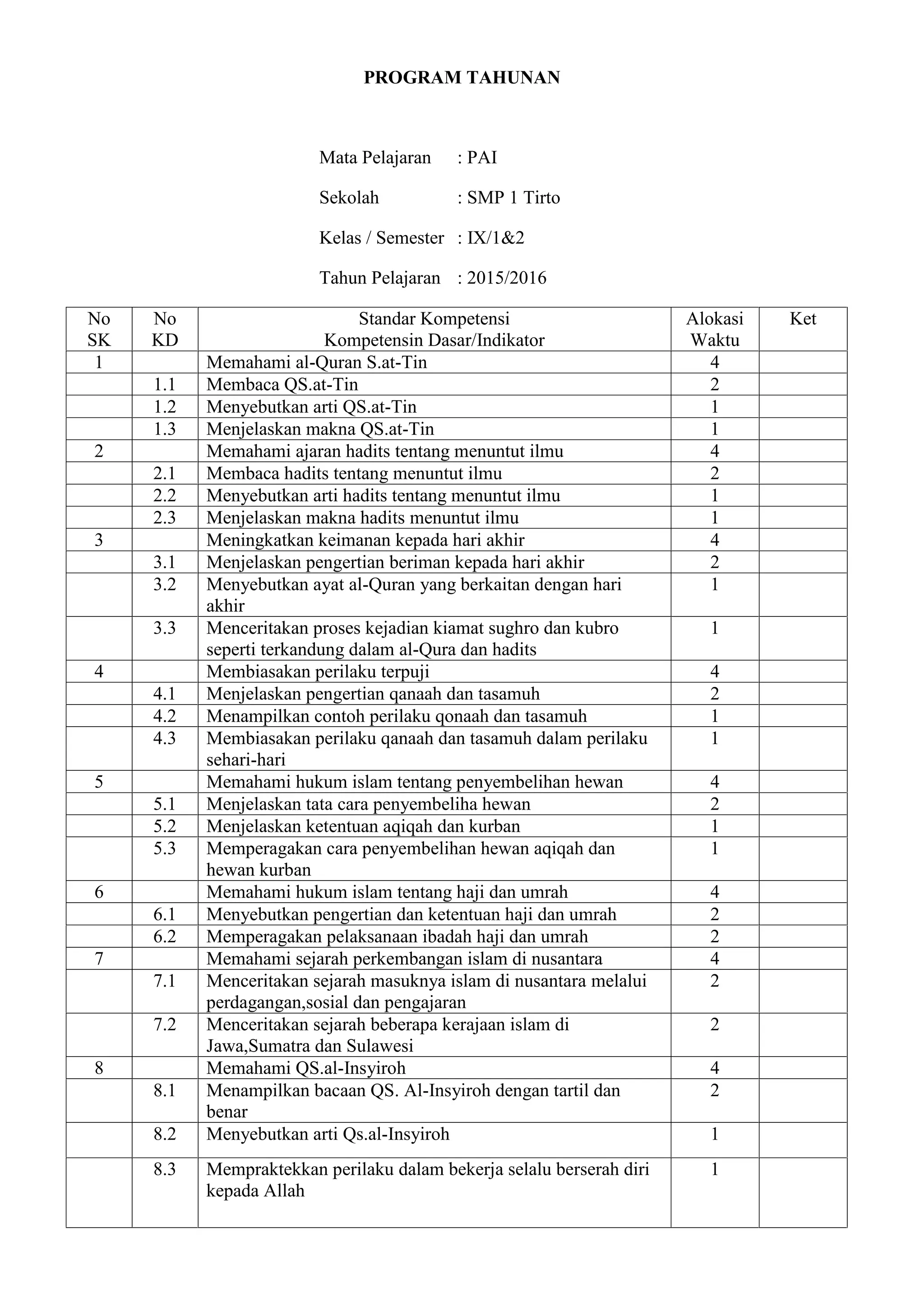 PROGRAM TAHUNAN

Mata Pelajaran : PAI

Sekolah : SMP 1 Tirto

Kelas / Semester : IX/1&2

Tahun Pelajaran : 2015/2016

| No SK | No KD | Standar Kompetensi Kompetensin Dasar/Indikator | Alokasi Waktu | Ket |
|---|---|---|---|---|
| 1 | | Memahami al-Quran S.at-Tin | 4 | |
| | 1.1 | Membaca QS.at-Tin | 2 | |
| | 1.2 | Menyebutkan arti QS.at-Tin | 1 | |
| | 1.3 | Menjelaskan makna QS.at-Tin | 1 | |
| 2 | | Memahami ajaran hadits tentang menuntut ilmu | 4 | |
| | 2.1 | Membaca hadits tentang menuntut ilmu | 2 | |
| | 2.2 | Menyebutkan arti hadits tentang menuntut ilmu | 1 | |
| | 2.3 | Menjelaskan makna hadits menuntut ilmu | 1 | |
| 3 | | Meningkatkan keimanan kepada hari akhir | 4 | |
| | 3.1 | Menjelaskan pengertian beriman kepada hari akhir | 2 | |
| | 3.2 | Menyebutkan ayat al-Quran yang berkaitan dengan hari akhir | 1 | |
| | 3.3 | Menceritakan proses kejadian kiamat sughro dan kubro seperti terkandung dalam al-Qura dan hadits | 1 | |
| 4 | | Membiasakan perilaku terpuji | 4 | |
| | 4.1 | Menjelaskan pengertian qanaah dan tasamuh | 2 | |
| | 4.2 | Menampilkan contoh perilaku qonaah dan tasamuh | 1 | |
| | 4.3 | Membiasakan perilaku qanaah dan tasamuh dalam perilaku sehari-hari | 1 | |
| 5 | | Memahami hukum islam tentang penyembelihan hewan | 4 | |
| | 5.1 | Menjelaskan tata cara penyembeliha hewan | 2 | |
| | 5.2 | Menjelaskan ketentuan aqiqah dan kurban | 1 | |
| | 5.3 | Memperagakan cara penyembelihan hewan aqiqah dan hewan kurban | 1 | |
| 6 | | Memahami hukum islam tentang haji dan umrah | 4 | |
| | 6.1 | Menyebutkan pengertian dan ketentuan haji dan umrah | 2 | |
| | 6.2 | Memperagakan pelaksanaan ibadah haji dan umrah | 2 | |
| 7 | | Memahami sejarah perkembangan islam di nusantara | 4 | |
| | 7.1 | Menceritakan sejarah masuknya islam di nusantara melalui perdagangan,sosial dan pengajaran | 2 | |
| | 7.2 | Menceritakan sejarah beberapa kerajaan islam di Jawa,Sumatra dan Sulawesi | 2 | |
| 8 | | Memahami QS.al-Insyiroh | 4 | |
| | 8.1 | Menampilkan bacaan QS. Al-Insyiroh dengan tartil dan benar | 2 | |
| | 8.2 | Menyebutkan arti Qs.al-Insyiroh | 1 | |
| | 8.3 | Mempraktekkan perilaku dalam bekerja selalu berserah diri kepada Allah | 1 | |